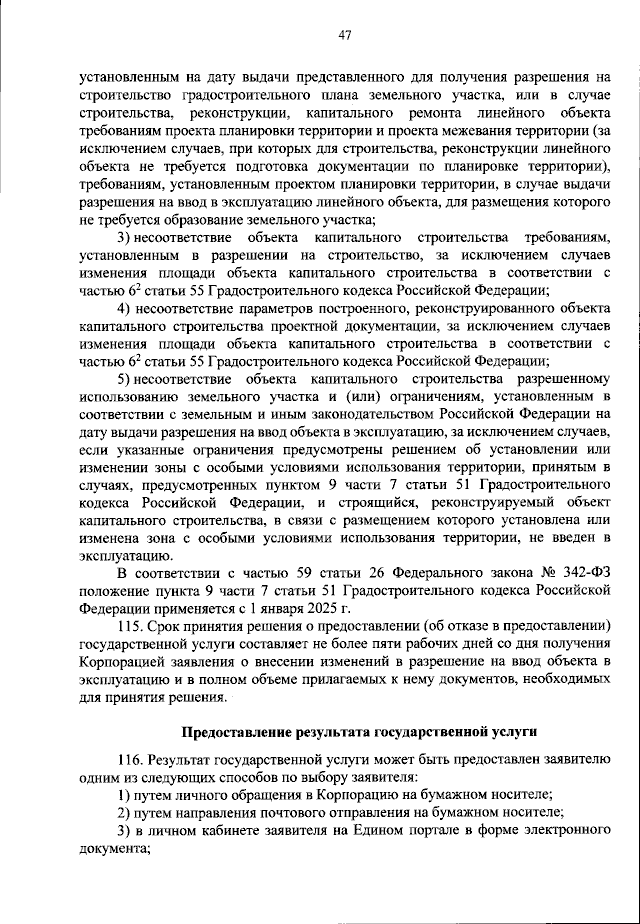 47

установленным на дату выдачи представленного для получения разрешения на строительство градостроительного плана земельного участка, или в случае строительства, реконструкции, капитального ремонта линейного объекта требованиям проекта планировки территории и проекта межевания территории (за исключением случаев, при которых для строительства, реконструкции линейного объекта не требуется подготовка документации по планировке территории), требованиям, установленным проектом планировки территории, в случае выдачи разрешения на ввод в эксплуатацию линейного объекта, для размещения которого не требуется образование земельного участка;

3) несоответствие объекта капитального строительства требованиям, установленным в разрешении на строительство, за исключением случаев изменения площади объекта капитального строительства в соответствии с частью $6^2$ статьи 55 Градостроительного кодекса Российской Федерации;

4) несоответствие параметров построенного, реконструированного объекта капитального строительства проектной документации, за исключением случаев изменения площади объекта капитального строительства в соответствии с частью $6^2$ статьи 55 Градостроительного кодекса Российской Федерации;

5) несоответствие объекта капитального строительства разрешенному использованию земельного участка и (или) ограничениям, установленным в соответствии с земельным и иным законодательством Российской Федерации на дату выдачи разрешения на ввод объекта в эксплуатацию, за исключением случаев, если указанные ограничения предусмотрены решением об установлении или изменении зоны с особыми условиями использования территории, принятым в случаях, предусмотренных пунктом 9 части 7 статьи 51 Градостроительного кодекса Российской Федерации, и строящийся, реконструируемый объект капитального строительства, в связи с размещением которого установлена или изменена зона с особыми условиями использования территории, не введен в эксплуатацию.

В соответствии с частью 59 статьи 26 Федерального закона № 342-ФЗ положение пункта 9 части 7 статьи 51 Градостроительного кодекса Российской Федерации применяется с 1 января 2025 г.

115. Срок принятия решения о предоставлении (об отказе в предоставлении) государственной услуги составляет не более пяти рабочих дней со дня получения Корпорацией заявления о внесении изменений в разрешение на ввод объекта в эксплуатацию и в полном объеме прилагаемых к нему документов, необходимых для принятия решения.

Предоставление результата государственной услуги

116. Результат государственной услуги может быть предоставлен заявителю одним из следующих способов по выбору заявителя:

1) путем личного обращения в Корпорацию на бумажном носителе;

2) путем направления почтового отправления на бумажном носителе;

3) в личном кабинете заявителя на Едином портале в форме электронного документа;